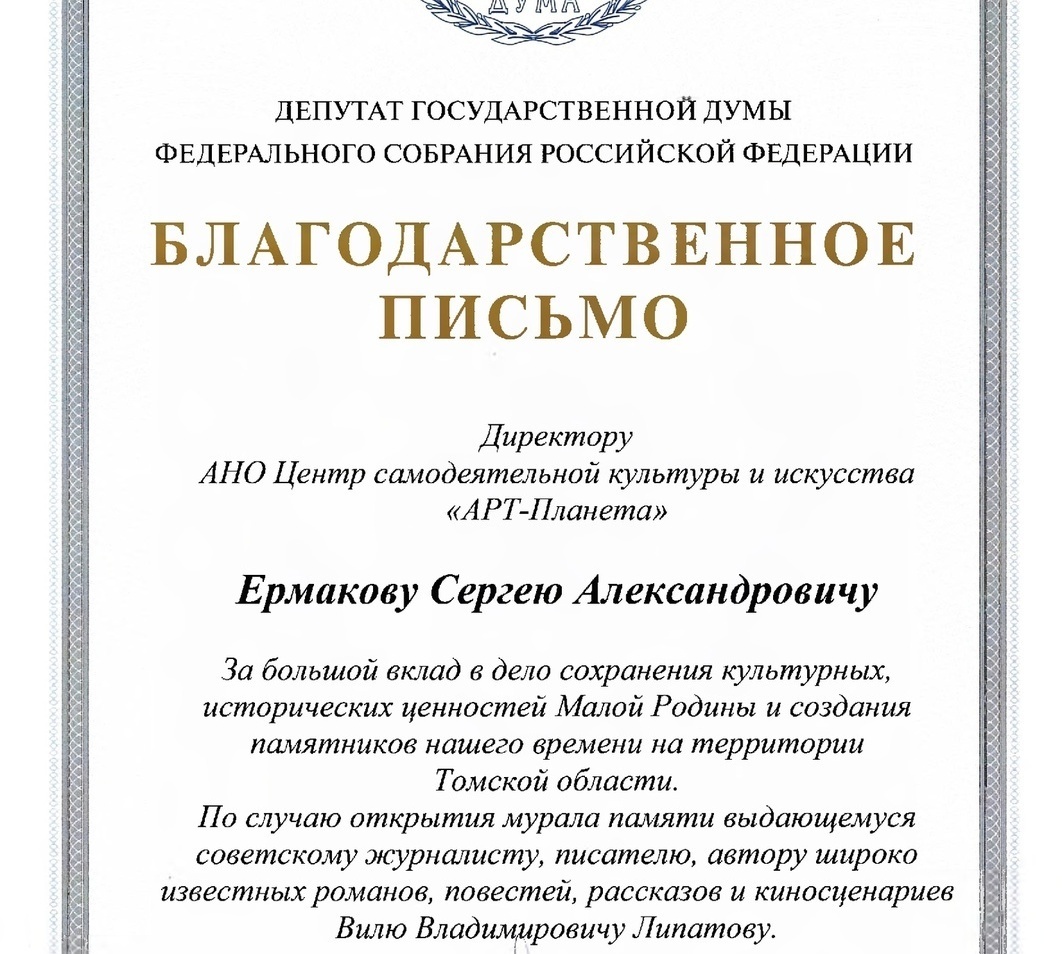 ДУМА

ДЕПУТАТ ГОСУДАРСТВЕННОЙ ДУМЫ
ФЕДЕРАЛЬНОГО СОБРАНИЯ РОССИЙСКОЙ ФЕДЕРАЦИИ

БЛАГОДАРСТВЕННОЕ ПИСЬМО

Директору
АНО Центр самодеятельной культуры и искусства «АРТ-Планета»

Ермакову Сергею Александровичу

За большой вклад в дело сохранения культурных, исторических ценностей Малой Родины и создания памятников нашего времени на территории Томской области.
По случаю открытия мурала памяти выдающемуся советскому журналисту, писателю, автору широко известных романов, повестей, рассказов и киносценариев Вилю Владимировичу Липатову.